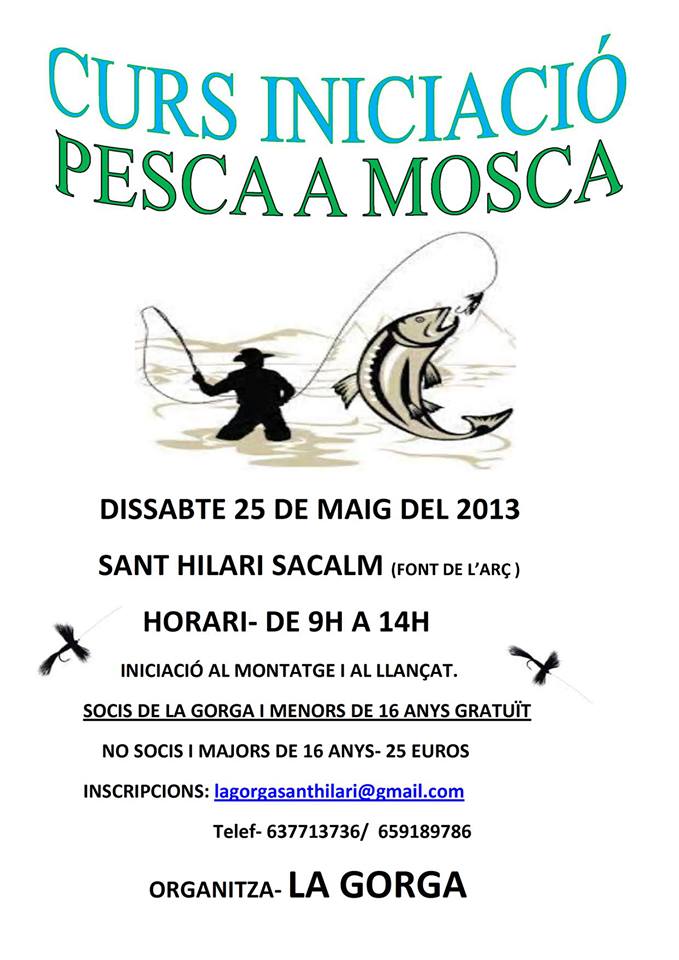 CURS INICIACIÓ
PESCA A MOSCA

DISSABTE 25 DE MAIG DEL 2013

SANT HILARI SACALM (FONT DE L'ARÇ )

HORARI- DE 9H A 14H

INICIACIÓ AL MONTATGE I AL LLANÇAT.

SOCIS DE LA GORGA I MENORS DE 16 ANYS GRATUÏT

NO SOCIS I MAJORS DE 16 ANYS- 25 EUROS

INSCRIPCIONS: lagorgasanthilari@gmail.com

Telef- 637713736/ 659189786

ORGANITZA- LA GORGA